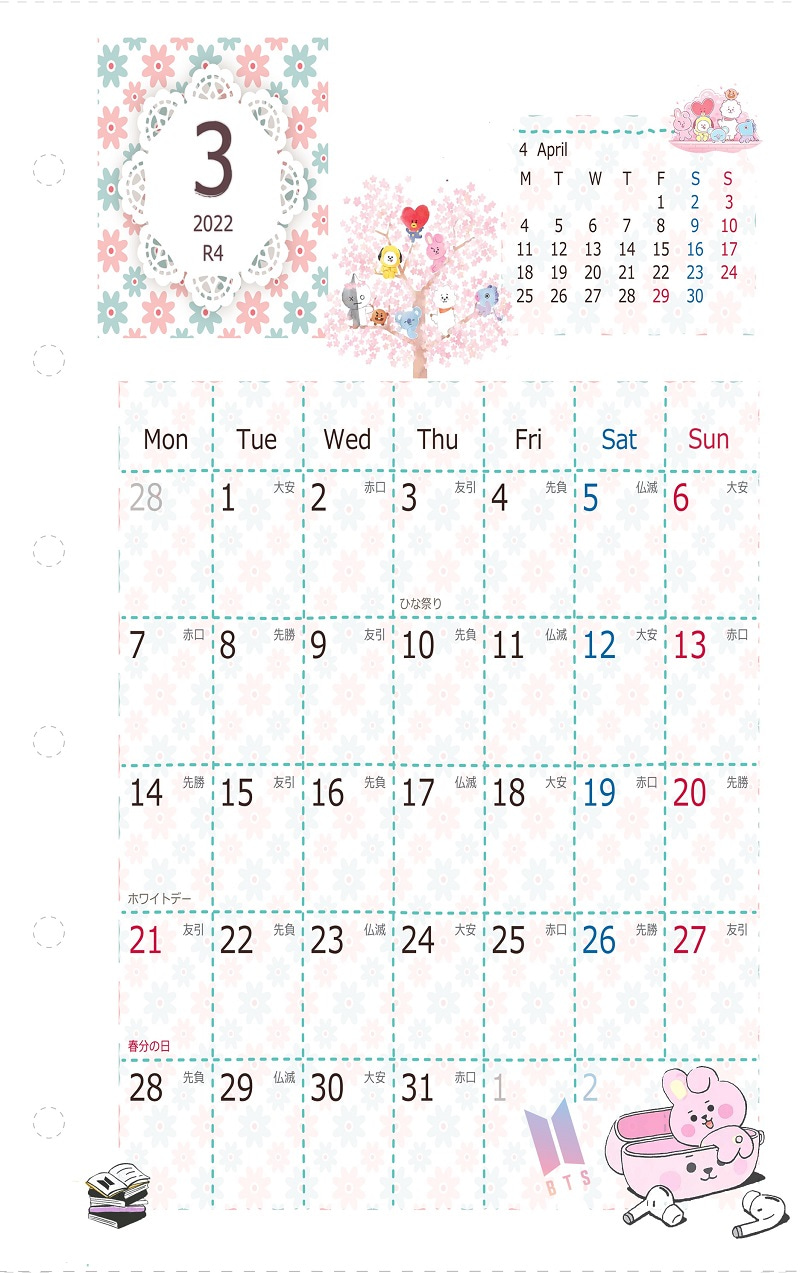 3
2022
R4

4 April
| M | T | W | T | F | S | S |
|---|---|---|---|---|---|---|
|  |  |  |  | 1 | 2 | 3 |
| 4 | 5 | 6 | 7 | 8 | 9 | 10 |
| 11 | 12 | 13 | 14 | 15 | 16 | 17 |
| 18 | 19 | 20 | 21 | 22 | 23 | 24 |
| 25 | 26 | 27 | 28 | 29 | 30 |  |

| Mon | Tue | Wed | Thu | Fri | Sat | Sun |
|---|---|---|---|---|---|---|
| 28 | 1 大安 | 2 赤口 | 3 友引 ひな祭り | 4 先負 | 5 仏滅 | 6 大安 |
| 7 赤口 | 8 先勝 | 9 友引 | 10 先負 | 11 仏滅 | 12 大安 | 13 赤口 |
| 14 先勝 ホワイトデー | 15 友引 | 16 先負 | 17 仏滅 | 18 大安 | 19 赤口 | 20 先勝 |
| 21 友引 春分の日 | 22 先負 | 23 仏滅 | 24 大安 | 25 赤口 | 26 先勝 | 27 友引 |
| 28 先負 | 29 仏滅 | 30 大安 | 31 赤口 | 1 | 2 |  |

BTS